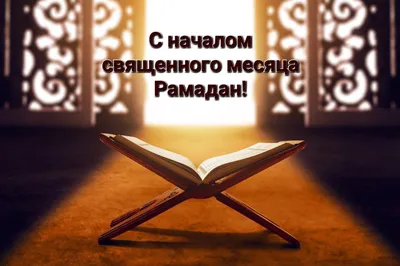 С началом священного месяца Рамадан!